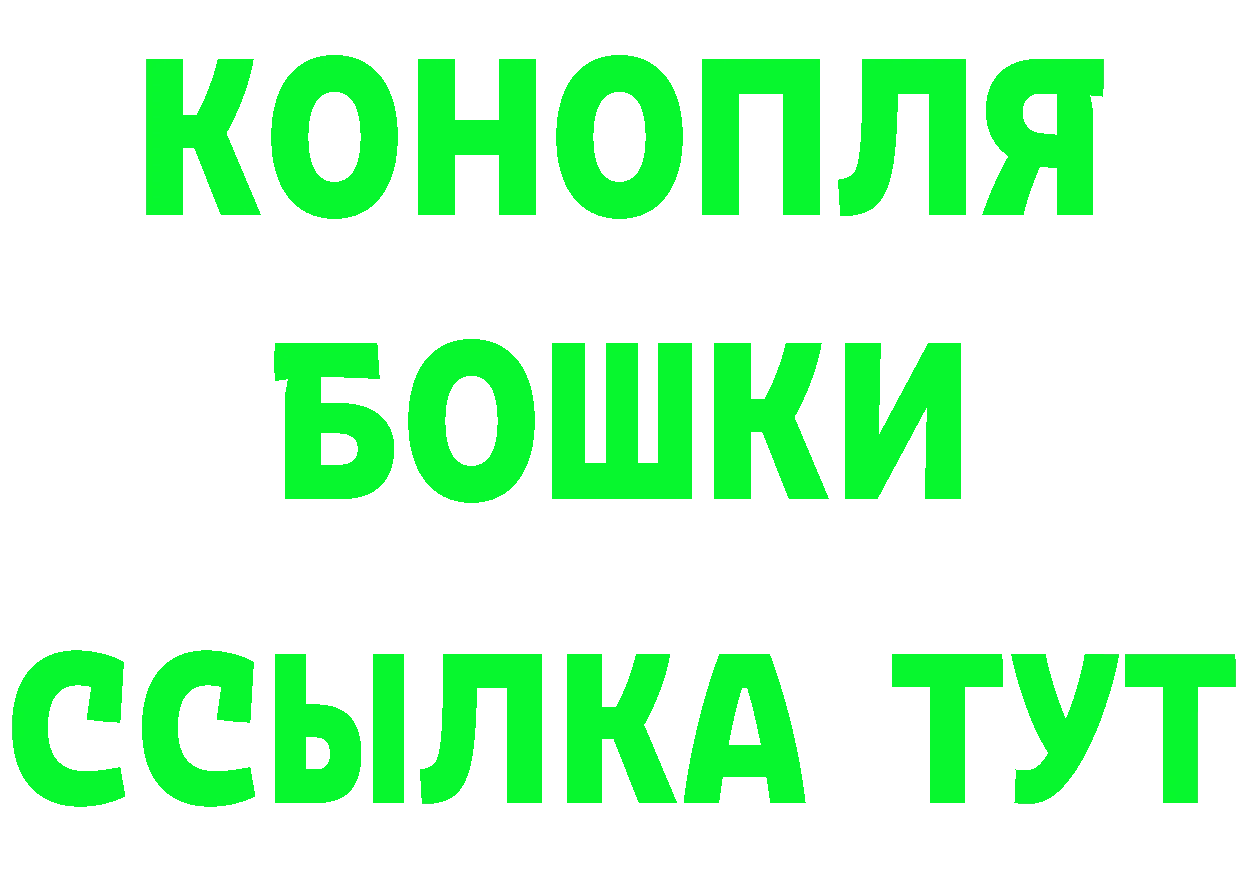 КОНОПЛЯ
БОШКИ
ССЫЛКА ТУТ